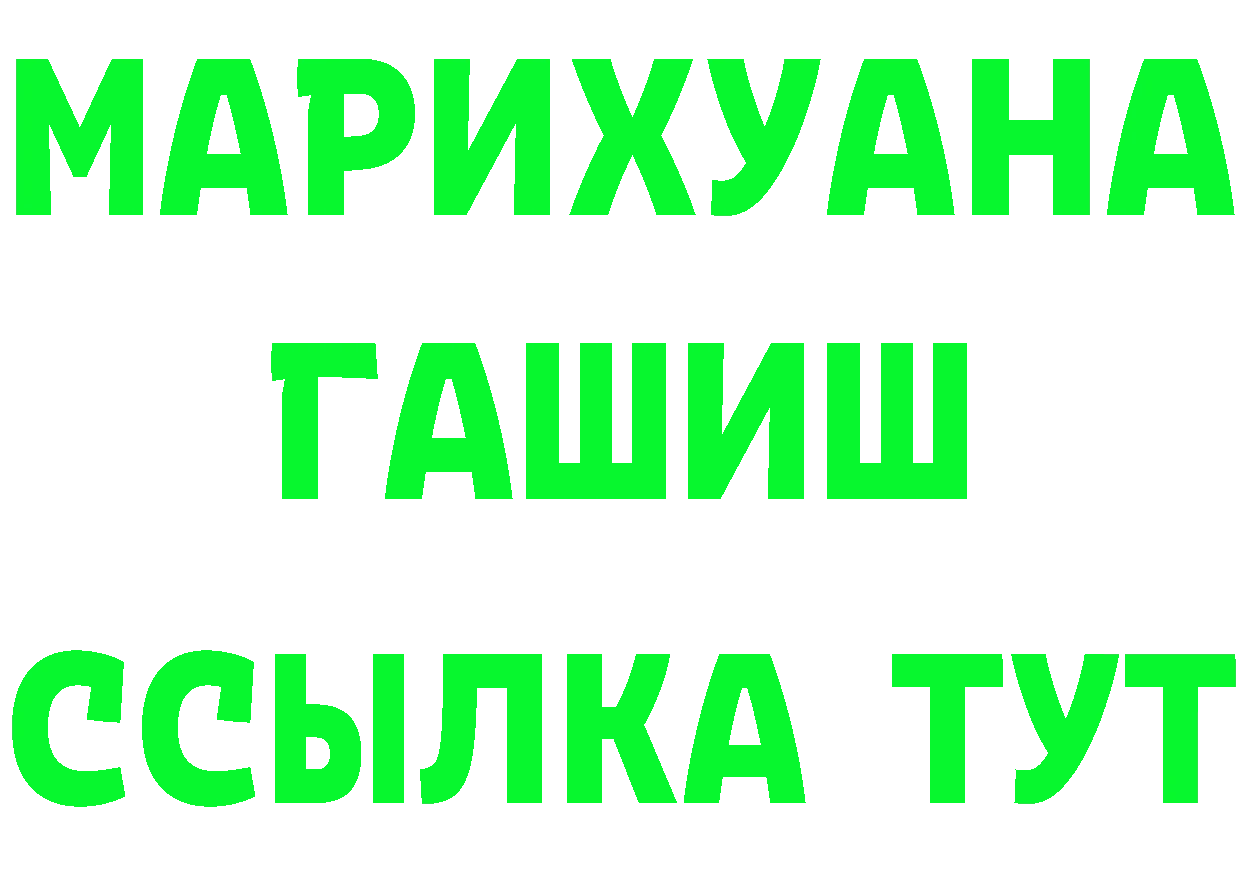 МАРИХУАНА
ГАШИШ
ССЫЛКА ТУТ